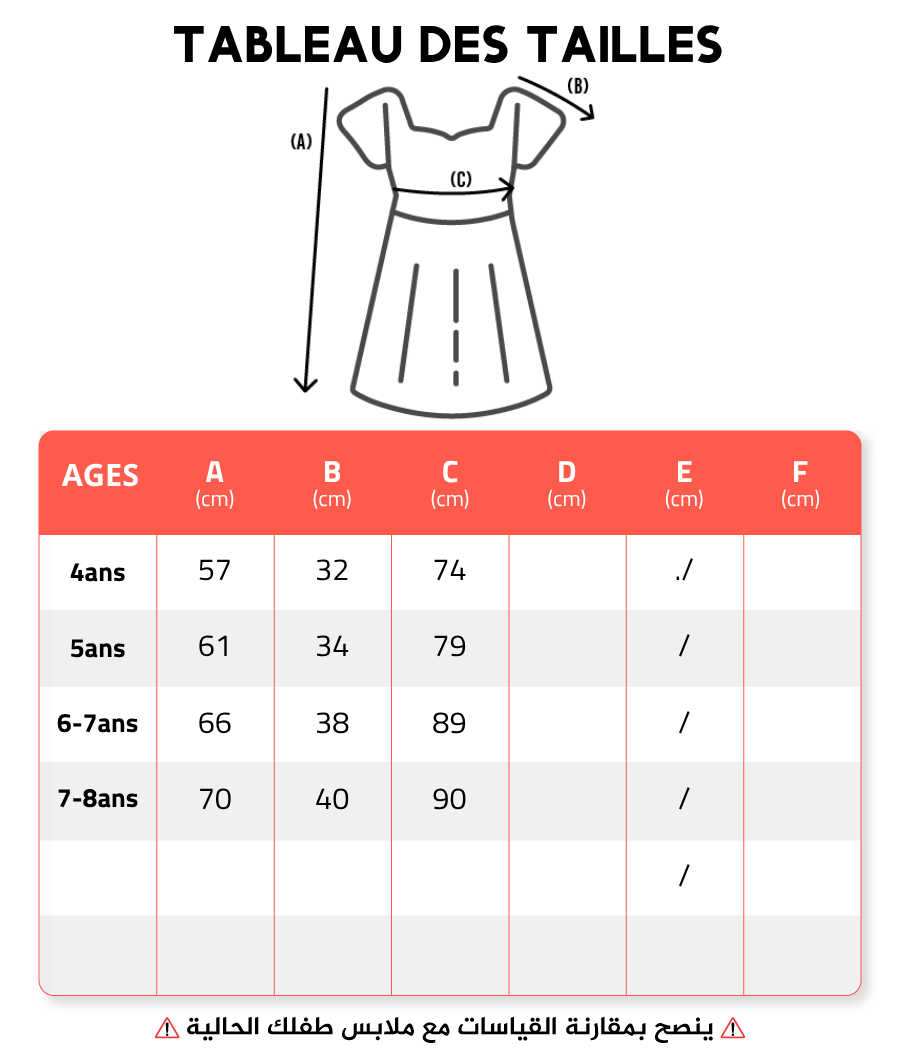 TABLEAU DES TAILLES

(A)

(B)

(C)

| AGES | A (cm) | B (cm) | C (cm) | D (cm) | E (cm) | F (cm) |
|---|---|---|---|---|---|---|
| 4ans | 57 | 32 | 74 | | ./ | |
| 5ans | 61 | 34 | 79 | | / | |
| 6-7ans | 66 | 38 | 89 | | / | |
| 7-8ans | 70 | 40 | 90 | | / | |
| | | | | | / | |
| | | | | | | |

⚠ ينصح بمقارنة القياسات مع ملابس طفلك الحالية ⚠